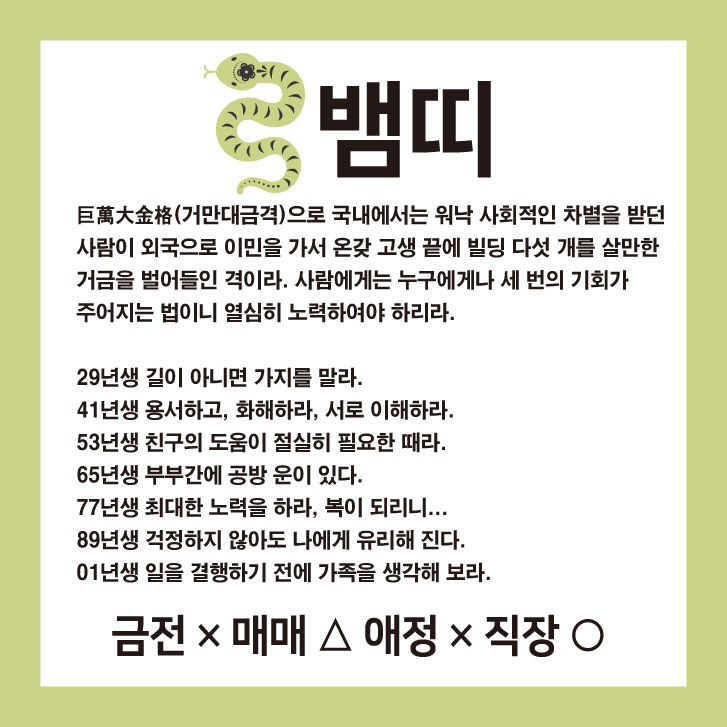 뱀띠

巨萬大金格(거만대금격)으로 국내에서는 워낙 사회적인 차별을 받던 사람이 외국으로 이민을 가서 온갖 고생 끝에 빌딩 다섯 개를 살만한 거금을 벌어들인 격이라. 사람에게는 누구에게나 세 번의 기회가 주어지는 법이니 열심히 노력하여야 하리라.

29년생 길이 아니면 가지를 말라.
41년생 용서하고, 화해하라, 서로 이해하라.
53년생 친구의 도움이 절실히 필요한 때라.
65년생 부부간에 공방 운이 있다.
77년생 최대한 노력을 하라, 복이 되리니...
89년생 걱정하지 않아도 나에게 유리해 진다.
01년생 일을 결행하기 전에 가족을 생각해 보라.

금전 × 매매 △ 애정 × 직장 ○